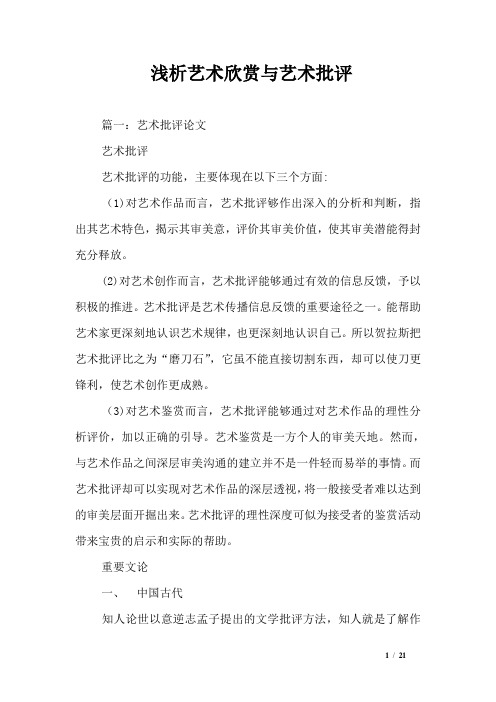 浅析艺术欣赏与艺术批评

篇一：艺术批评论文

艺术批评

艺术批评的功能，主要体现在以下三个方面:

（1)对艺术作品而言，艺术批评够作出深入的分析和判断，指出其艺术特色，揭示其审美意，评价其审美价值，使其审美潜能得封充分释放。

(2)对艺术创作而言，艺术批评能够通过有效的信息反馈，予以积极的推进。艺术批评是艺术传播信息反馈的重要途径之一。能帮助艺术家更深刻地认识艺术规律，也更深刻地认识自己。所以贺拉斯把艺术批评比之为“磨刀石”，它虽不能直接切割东西，却可以使刀更锋利，使艺术创作更成熟。

（3)对艺术鉴赏而言，艺术批评能够通过对艺术作品的理性分析评价，加以正确的引导。艺术鉴赏是一方个人的审美天地。然而，与艺术作品之间深层审美沟通的建立并不是一件轻而易举的事情。而艺术批评却可以实现对艺术作品的深层透视，将一般接受者难以达到的审美层面开掘出来。艺术批评的理性深度可似为接受者的鉴赏活动带来宝贵的启示和实际的帮助。

重要文论

一、 中国古代

知人论世以意逆志孟子提出的文学批评方法，知人就是了解作

1 / 21